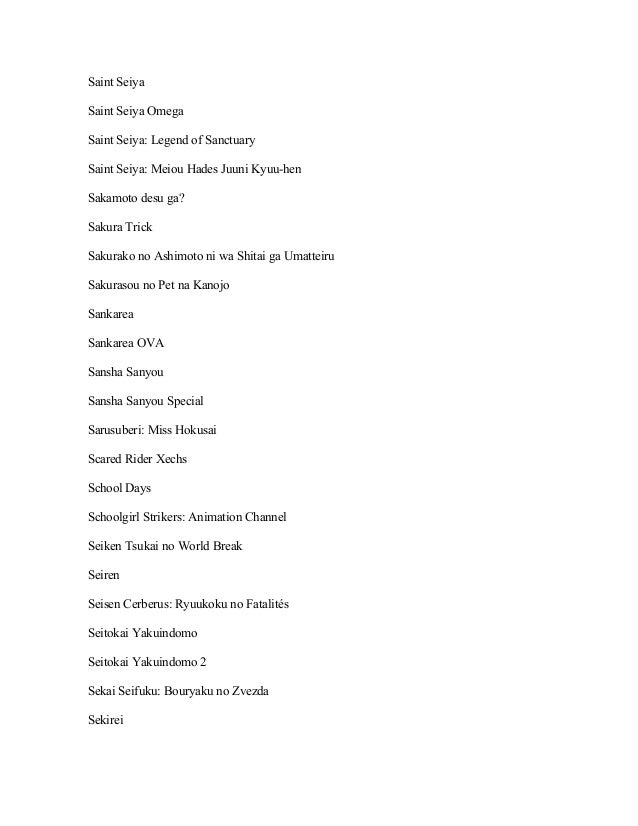 Saint Seiya

Saint Seiya Omega

Saint Seiya: Legend of Sanctuary

Saint Seiya: Meiou Hades Juuni Kyuu-hen

Sakamoto desu ga?

Sakura Trick

Sakurako no Ashimoto ni wa Shitai ga Umatteiru

Sakurasou no Pet na Kanojo

Sankarea

Sankarea OVA

Sansha Sanyou

Sansha Sanyou Special

Sarusuberi: Miss Hokusai

Scared Rider Xechs

School Days

Schoolgirl Strikers: Animation Channel

Seiken Tsukai no World Break

Seiren

Seisen Cerberus: Ryuukoku no Fatalités

Seitokai Yakuindomo

Seitokai Yakuindomo 2

Sekai Seifuku: Bouryaku no Zvezda

Sekirei